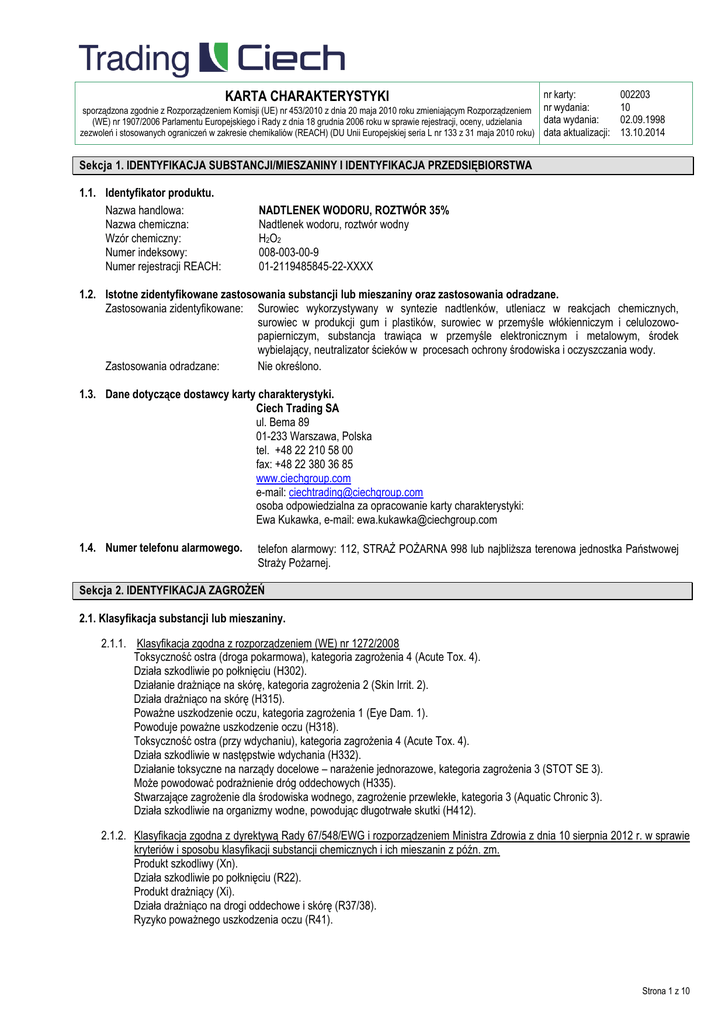 Trading Ciech

KARTA CHARAKTERYSTYKI
sporządzona zgodnie z Rozporządzeniem Komisji (UE) nr 453/2010 z dnia 20 maja 2010 roku zmieniającym Rozporządzeniem (WE) nr 1907/2006 Parlamentu Europejskiego i Rady z dnia 18 grudnia 2006 roku w sprawie rejestracji, oceny, udzielania zezwoleń i stosowanych ograniczeń w zakresie chemikaliów (REACH) (DU Unii Europejskiej seria L nr 133 z 31 maja 2010 roku)

| nr karty: | 002203 |
|---|---|
| nr wydania: | 10 |
| data wydania: | 02.09.1998 |
| data aktualizacji: | 13.10.2014 |

Sekcja 1. IDENTYFIKACJA SUBSTANCJI/MIESZANINY I IDENTYFIKACJA PRZEDSIĘBIORSTWA

1.1. Identyfikator produktu.
Nazwa handlowa: NADTLENEK WODORU, ROZTWÓR 35%
Nazwa chemiczna: Nadtlenek wodoru, roztwór wodny
Wzór chemiczny: $H_2O_2$
Numer indeksowy: 008-003-00-9
Numer rejestracji REACH: 01-2119485845-22-XXXX

1.2. Istotne zidentyfikowane zastosowania substancji lub mieszaniny oraz zastosowania odradzane.
Zastosowania zidentyfikowane: Surowiec wykorzystywany w syntezie nadtlenków, utleniacz w reakcjach chemicznych, surowiec w produkcji gum i plastików, surowiec w przemyśle włókienniczym i celulozowo-papierniczym, substancja trawiąca w przemyśle elektronicznym i metalowym, środek wybielający, neutralizator ścieków w procesach ochrony środowiska i oczyszczania wody.
Zastosowania odradzane: Nie określono.

1.3. Dane dotyczące dostawcy karty charakterystyki.
Ciech Trading SA
ul. Bema 89
01-233 Warszawa, Polska
tel. +48 22 210 58 00
fax: +48 22 380 36 85
www.ciechgroup.com
e-mail: ciechtrading@ciechgroup.com
osoba odpowiedzialna za opracowanie karty charakterystyki:
Ewa Kukawka, e-mail: ewa.kukawka@ciechgroup.com

1.4. Numer telefonu alarmowego. telefon alarmowy: 112, STRAŻ POŻARNA 998 lub najbliższa terenowa jednostka Państwowej Straży Pożarnej.

Sekcja 2. IDENTYFIKACJA ZAGROŻEŃ

2.1. Klasyfikacja substancji lub mieszaniny.

2.1.1. Klasyfikacja zgodna z rozporządzeniem (WE) nr 1272/2008
Toksyczność ostra (droga pokarmowa), kategoria zagrożenia 4 (Acute Tox. 4).
Działa szkodliwie po połknięciu (H302).
Działanie drażniące na skórę, kategoria zagrożenia 2 (Skin Irrit. 2).
Działa drażniąco na skórę (H315).
Poważne uszkodzenie oczu, kategoria zagrożenia 1 (Eye Dam. 1).
Powoduje poważne uszkodzenie oczu (H318).
Toksyczność ostra (przy wdychaniu), kategoria zagrożenia 4 (Acute Tox. 4).
Działa szkodliwie w następstwie wdychania (H332).
Działanie toksyczne na narządy docelowe – narażenie jednorazowe, kategoria zagrożenia 3 (STOT SE 3).
Może powodować podrażnienie dróg oddechowych (H335).
Stwarzające zagrożenie dla środowiska wodnego, zagrożenie przewlekłe, kategoria 3 (Aquatic Chronic 3).
Działa szkodliwie na organizmy wodne, powodując długotrwałe skutki (H412).

2.1.2. Klasyfikacja zgodna z dyrektywą Rady 67/548/EWG i rozporządzeniem Ministra Zdrowia z dnia 10 sierpnia 2012 r. w sprawie kryteriów i sposobu klasyfikacji substancji chemicznych i ich mieszanin z późn. zm.
Produkt szkodliwy (Xn).
Działa szkodliwie po połknięciu (R22).
Produkt drażniący (Xi).
Działa drażniąco na drogi oddechowe i skórę (R37/38).
Ryzyko poważnego uszkodzenia oczu (R41).

Strona 1 z 10